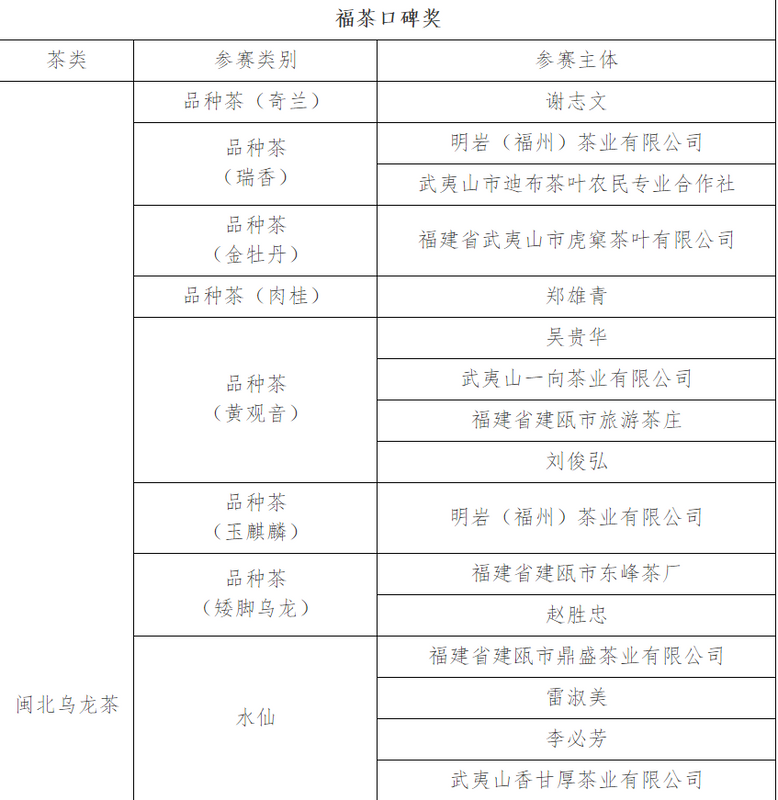 福茶口碑奖

| 茶类 | 参赛类别 | 参赛主体 |
|---|---|---|
| 闽北乌龙茶 | 品种茶（奇兰） | 谢志文 |
| | 品种茶（瑞香） | 明岩（福州）茶业有限公司 |
| | | 武夷山市迪布茶叶农民专业合作社 |
| | 品种茶（金牡丹） | 福建省武夷山市虎窠茶叶有限公司 |
| | 品种茶（肉桂） | 郑雄青 |
| | 品种茶（黄观音） | 吴贵华 |
| | | 武夷山一向茶业有限公司 |
| | | 福建省建瓯市旅游茶庄 |
| | | 刘俊弘 |
| | 品种茶（玉麒麟） | 明岩（福州）茶业有限公司 |
| | 品种茶（矮脚乌龙） | 福建省建瓯市东峰茶厂 |
| | | 赵胜忠 |
| | 水仙 | 福建省建瓯市鼎盛茶业有限公司 |
| | | 雷淑美 |
| | | 李必芳 |
| | | 武夷山香甘厚茶业有限公司 |